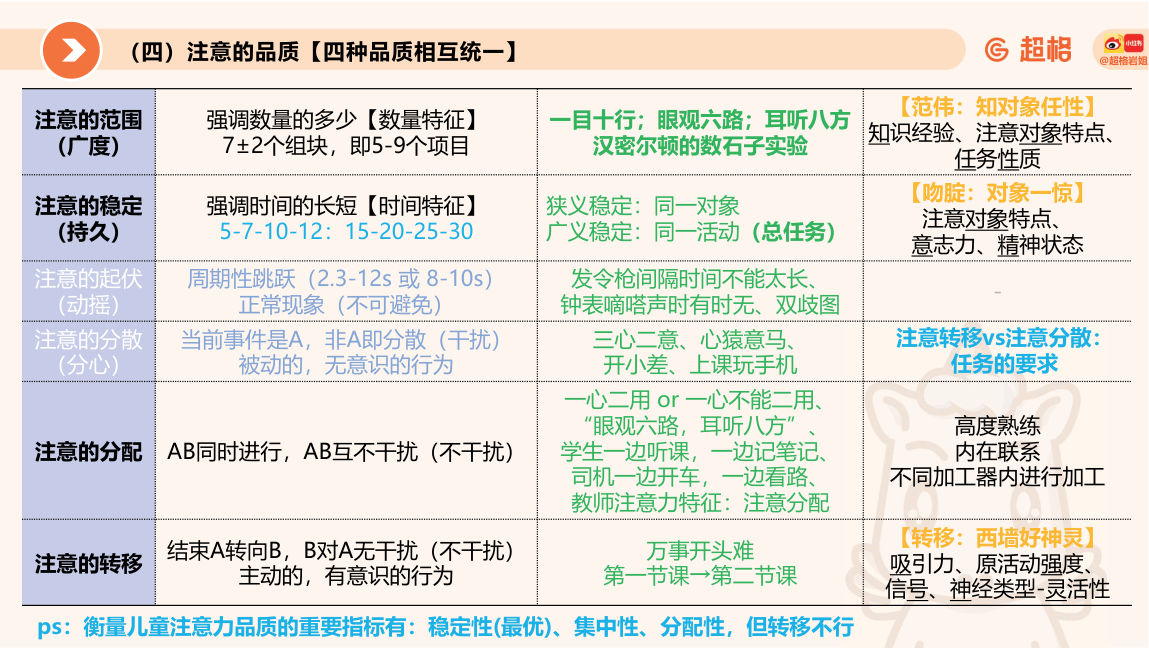 （四）注意的品质【四种品质相互统一】

超格

@超格岩姐

| 注意的范围（广度） | 强调数量的多少【数量特征】 7±2个组块，即5-9个项目 | 一目十行；眼观六路；耳听八方 汉密尔顿的数石子实验 | 【范伟：知对象任性】 知识经验、注意对象特点、任务性质 |
|---|---|---|---|
| 注意的稳定（持久） | 强调时间的长短【时间特征】 5-7-10-12：15-20-25-30 | 狭义稳定：同一对象 广义稳定：同一活动（总任务） | 【吻腚：对象一惊】 注意对象特点、意志力、精神状态 |
| 注意的起伏（动摇） | 周期性跳跃（2.3-12s 或 8-10s） 正常现象（不可避免） | 发令枪间隔时间不能太长、钟表嘀嗒声时有时无、双歧图 | - |
| 注意的分散（分心） | 当前事件是A，非A即分散（干扰） 被动的，无意识的行为 | 三心二意、心猿意马、开小差、上课玩手机 | 注意转移vs注意分散：任务的要求 |
| 注意的分配 | AB同时进行，AB互不干扰（不干扰） | 一心二用 or 一心不能二用、“眼观六路，耳听八方”、学生一边听课，一边记笔记、司机一边开车，一边看路、教师注意力特征：注意分配 | 高度熟练 内在联系 不同加工器内进行加工 |
| 注意的转移 | 结束A转向B，B对A无干扰（不干扰） 主动的，有意识的行为 | 万事开头难 第一节课→第二节课 | 【转移：西墙好神灵】 吸引力、原活动强度、信号、神经类型-灵活性 |

ps：衡量儿童注意力品质的重要指标有：稳定性(最优)、集中性、分配性，但转移不行